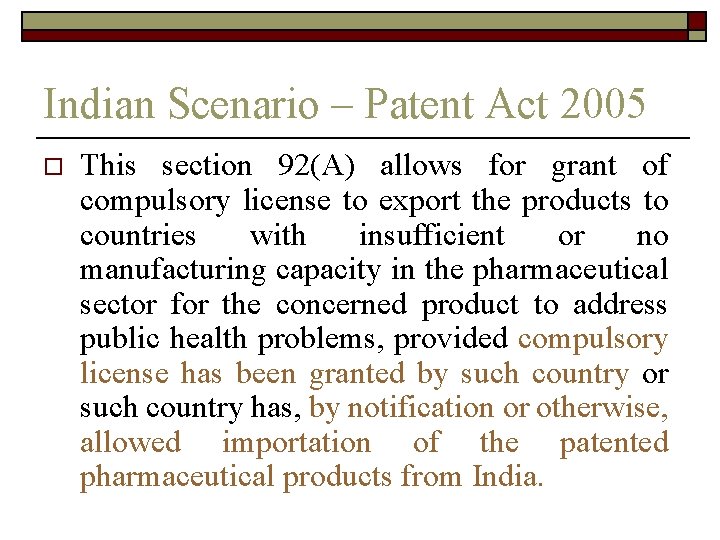 Indian Scenario – Patent Act 2005

This section 92(A) allows for grant of compulsory license to export the products to countries with insufficient or no manufacturing capacity in the pharmaceutical sector for the concerned product to address public health problems, provided compulsory license has been granted by such country or such country has, by notification or otherwise, allowed importation of the patented pharmaceutical products from India.